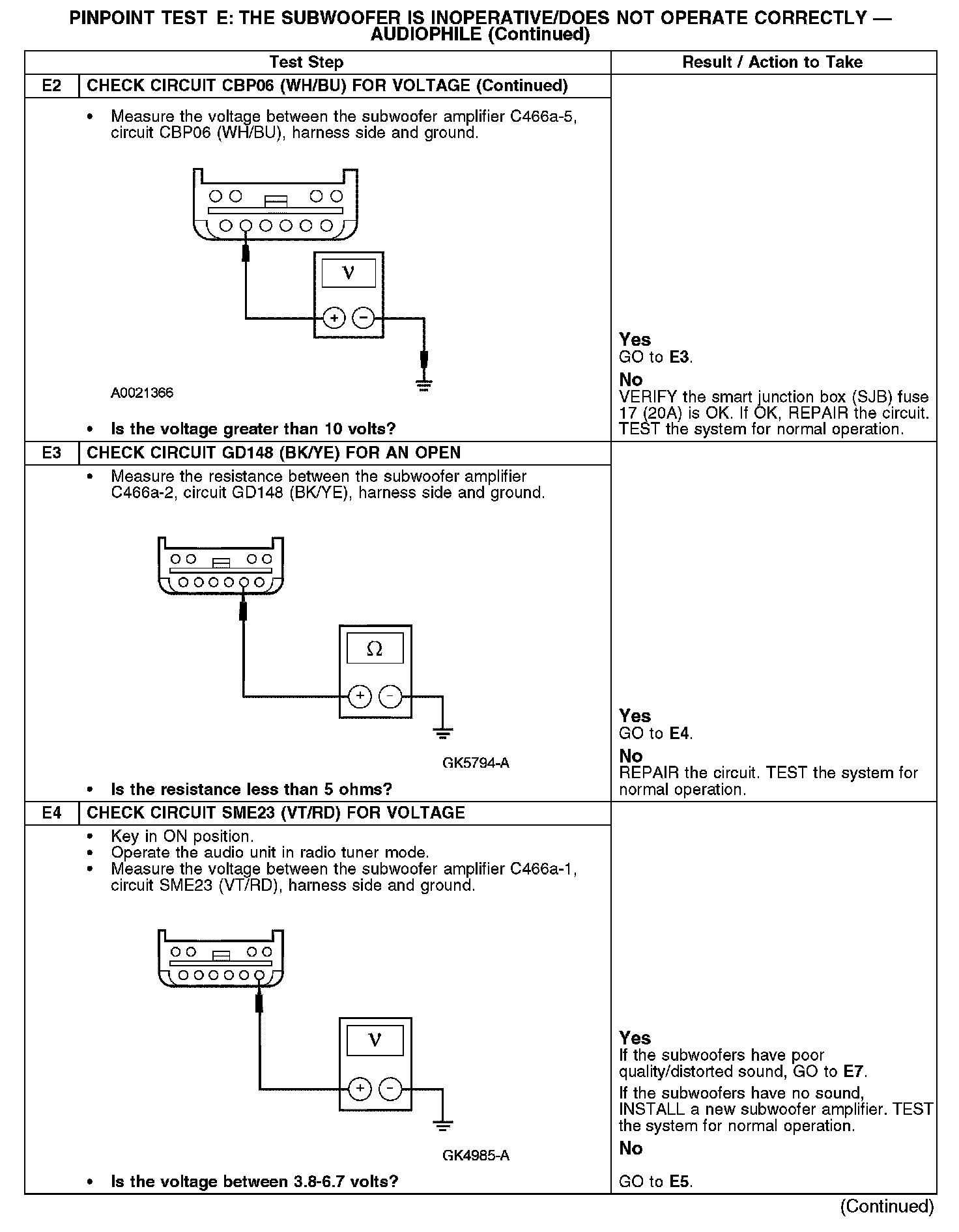 PINPOINT TEST E: THE SUBWOOFER IS INOPERATIVE/DOES NOT OPERATE CORRECTLY — AUDIOPHILE (Continued)

| Test Step | | Result / Action to Take |
|---|---|---|
| E2 | CHECK CIRCUIT CBP06 (WH/BU) FOR VOLTAGE (Continued) | |
| | • Measure the voltage between the subwoofer amplifier C466a-5, circuit CBP06 (WH/BU), harness side and ground. V + − A0021366 • Is the voltage greater than 10 volts? | Yes GO to E3. No VERIFY the smart junction box (SJB) fuse 17 (20A) is OK. If OK, REPAIR the circuit. TEST the system for normal operation. |
| E3 | CHECK CIRCUIT GD148 (BK/YE) FOR AN OPEN | |
| | • Measure the resistance between the subwoofer amplifier C466a-2, circuit GD148 (BK/YE), harness side and ground. Ω + − GK5794-A • Is the resistance less than 5 ohms? | Yes GO to E4. No REPAIR the circuit. TEST the system for normal operation. |
| E4 | CHECK CIRCUIT SME23 (VT/RD) FOR VOLTAGE | |
| | • Key in ON position. • Operate the audio unit in radio tuner mode. • Measure the voltage between the subwoofer amplifier C466a-1, circuit SME23 (VT/RD), harness side and ground. V + − GK4985-A • Is the voltage between 3.8-6.7 volts? | Yes If the subwoofers have poor quality/distorted sound, GO to E7. If the subwoofers have no sound, INSTALL a new subwoofer amplifier. TEST the system for normal operation. No GO to E5. |

(Continued)